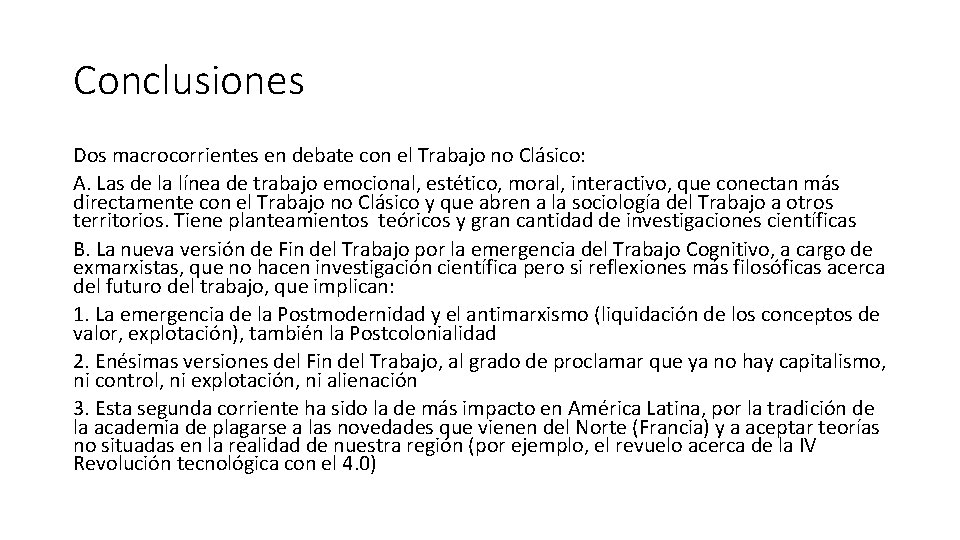 Conclusiones

Dos macrocorrientes en debate con el Trabajo no Clásico:

A. Las de la línea de trabajo emocional, estético, moral, interactivo, que conectan más directamente con el Trabajo no Clásico y que abren a la sociología del Trabajo a otros territorios. Tiene planteamientos teóricos y gran cantidad de investigaciones científicas

B. La nueva versión de Fin del Trabajo por la emergencia del Trabajo Cognitivo, a cargo de exmarxistas, que no hacen investigación científica pero si reflexiones más filosóficas acerca del futuro del trabajo, que implican:

1. La emergencia de la Postmodernidad y el antimarxismo (liquidación de los conceptos de valor, explotación), también la Postcolonialidad

2. Enésimas versiones del Fin del Trabajo, al grado de proclamar que ya no hay capitalismo, ni control, ni explotación, ni alienación

3. Esta segunda corriente ha sido la de más impacto en América Latina, por la tradición de la academia de plagarse a las novedades que vienen del Norte (Francia) y a aceptar teorías no situadas en la realidad de nuestra región (por ejemplo, el revuelo acerca de la IV Revolución tecnológica con el 4.0)